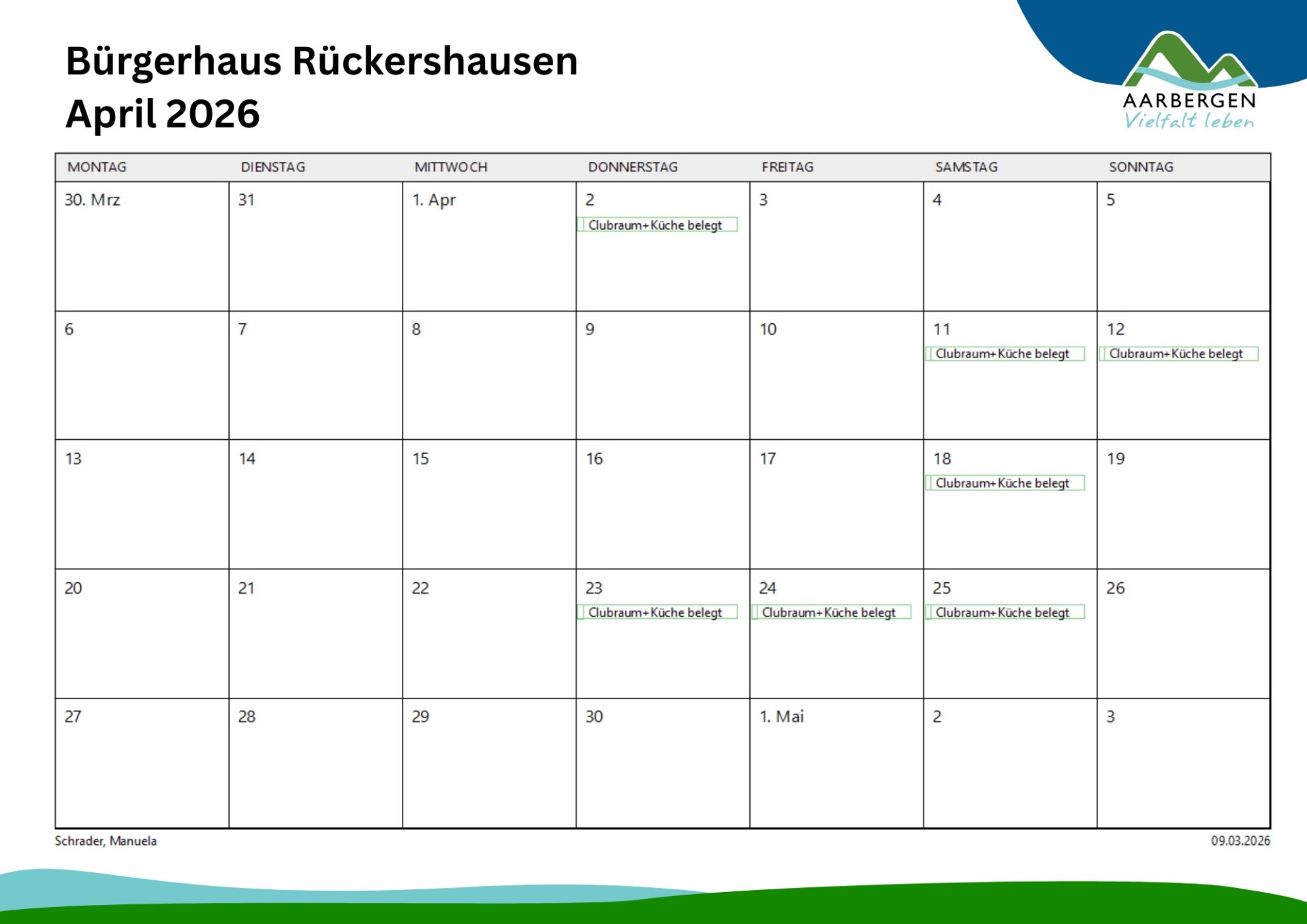 Bürgerhaus Rückershausen
April 2026

AARBERGEN
Vielfalt leben

| MONTAG | DIENSTAG | MITTWOCH | DONNERSTAG | FREITAG | SAMSTAG | SONNTAG |
|---|---|---|---|---|---|---|
| 30. Mrz | 31 | 1. Apr | 2 Clubraum+Küche belegt | 3 | 4 | 5 |
| 6 | 7 | 8 | 9 | 10 | 11 Clubraum+Küche belegt | 12 Clubraum+Küche belegt |
| 13 | 14 | 15 | 16 | 17 | 18 Clubraum+Küche belegt | 19 |
| 20 | 21 | 22 | 23 Clubraum+Küche belegt | 24 Clubraum+Küche belegt | 25 Clubraum+Küche belegt | 26 |
| 27 | 28 | 29 | 30 | 1. Mai | 2 | 3 |

Schrader, Manuela
09.03.2026